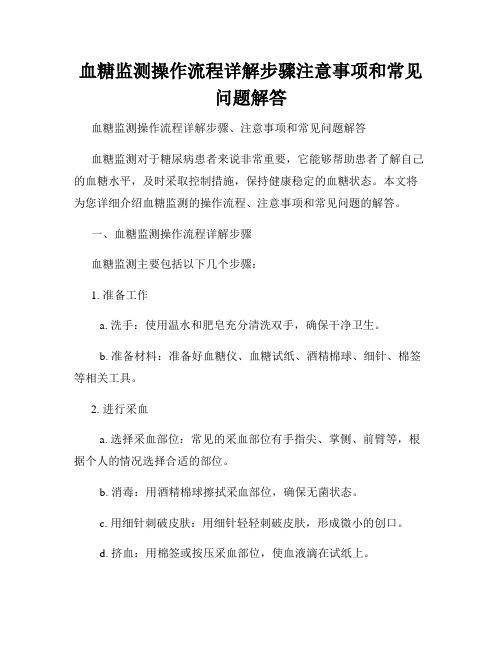 血糖监测操作流程详解步骤注意事项和常见问题解答

血糖监测操作流程详解步骤、注意事项和常见问题解答

血糖监测对于糖尿病患者来说非常重要，它能够帮助患者了解自己的血糖水平，及时采取控制措施，保持健康稳定的血糖状态。本文将为您详细介绍血糖监测的操作流程、注意事项和常见问题的解答。

一、血糖监测操作流程详解步骤

血糖监测主要包括以下几个步骤：

1. 准备工作

a. 洗手：使用温水和肥皂充分清洗双手，确保干净卫生。

b. 准备材料：准备好血糖仪、血糖试纸、酒精棉球、细针、棉签等相关工具。

2. 进行采血

a. 选择采血部位：常见的采血部位有手指尖、掌侧、前臂等，根据个人的情况选择合适的部位。

b. 消毒：用酒精棉球擦拭采血部位，确保无菌状态。

c. 用细针刺破皮肤：用细针轻轻刺破皮肤，形成微小的创口。

d. 挤血：用棉签或按压采血部位，使血液滴在试纸上。